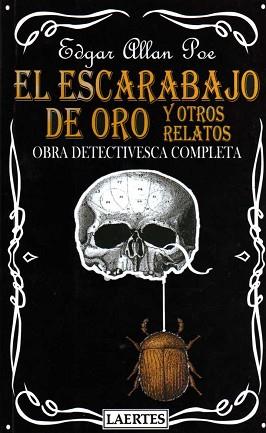 Edgar Allan Poe

EL ESCARABAJO DE ORO Y OTROS RELATOS

OBRA DETECTIVESCA COMPLETA

LAERTES